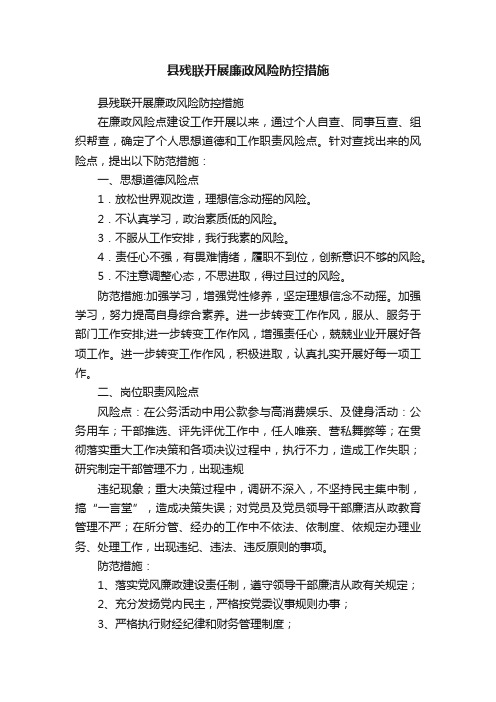 县残联开展廉政风险防控措施

县残联开展廉政风险防控措施

在廉政风险点建设工作开展以来，通过个人自查、同事互查、组织帮查，确定了个人思想道德和工作职责风险点。针对查找出来的风险点，提出以下防范措施：

一、思想道德风险点

1．放松世界观改造，理想信念动摇的风险。

2．不认真学习，政治素质低的风险。

3．不服从工作安排，我行我素的风险。

4．责任心不强，有畏难情绪，履职不到位，创新意识不够的风险。

5．不注意调整心态，不思进取，得过且过的风险。

防范措施:加强学习，增强党性修养，坚定理想信念不动摇。加强学习，努力提高自身综合素养。进一步转变工作作风，服从、服务于部门工作安排;进一步转变工作作风，增强责任心，兢兢业业开展好各项工作。进一步转变工作作风，积极进取，认真扎实开展好每一项工作。

二、岗位职责风险点

风险点：在公务活动中用公款参与高消费娱乐、及健身活动：公务用车；干部推选、评先评优工作中，任人唯亲、营私舞弊等；在贯彻落实重大工作决策和各项决议过程中，执行不力，造成工作失职；研究制定干部管理不力，出现违规

违纪现象；重大决策过程中，调研不深入，不坚持民主集中制，搞“一言堂”，造成决策失误；对党员及党员领导干部廉洁从政教育管理不严；在所分管、经办的工作中不依法、依制度、依规定办理业务、处理工作，出现违纪、违法、违反原则的事项。

防范措施：

1、落实党风廉政建设责任制，遵守领导干部廉洁从政有关规定；

2、充分发扬党内民主，严格按党委议事规则办事；

3、严格执行财经纪律和财务管理制度；